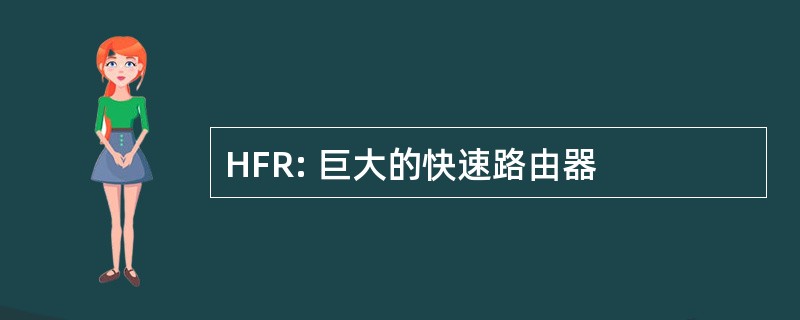 HFR: 巨大的快速路由器